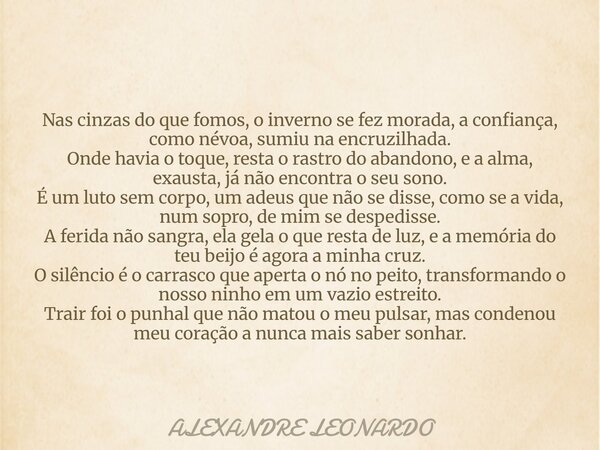 Nas cinzas do que fomos, o inverno se fez morada, a confiança, como névoa, sumiu na encruzilhada.
Onde havia o toque, resta o rastro do abandono, e a alma, exausta, já não encontra o seu sono.
É um luto sem corpo, um adeus que não se disse, como se a vida, num sopro, de mim se despedisse.
A ferida não sangra, ela gela o que resta de luz, e a memória do teu beijo é agora a minha cruz.
O silêncio é o carrasco que aperta o nó no peito, transformando o nosso ninho em um vazio estreito.
Trair foi o punhal que não matou o meu pulsar, mas condenou meu coração a nunca mais saber sonhar.

ALEXANDRE LEONARDO